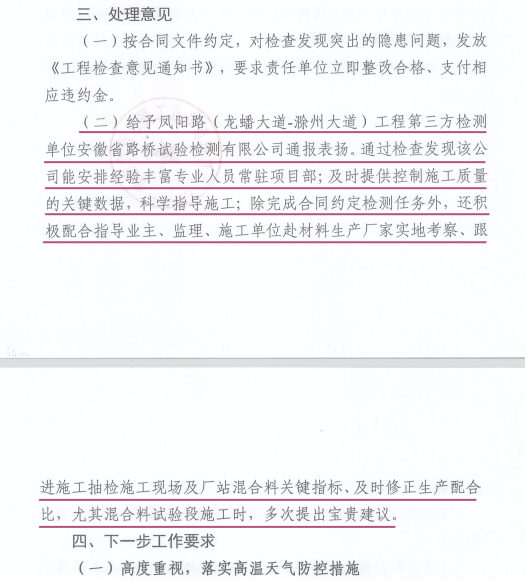 三、处理意见

（一）按合同文件约定，对检查发现突出的隐患问题，发放《工程检查意见通知书》，要求责任单位立即整改合格、支付相应违约金。

（二）给予凤阳路（龙蟠大道-滁州大道）工程第三方检测单位安徽省路桥试验检测有限公司通报表扬。通过检查发现该公司能安排经验丰富专业人员常驻项目部；及时提供控制施工质量的关键数据，科学指导施工；除完成合同约定检测任务外，还积极配合指导业主、监理、施工单位赴材料生产厂家实地考察、跟进施工抽检施工现场及厂站混合料关键指标、及时修正生产配合比，尤其混合料试验段施工时，多次提出宝贵建议。

四、下一步工作要求

（一）高度重视，落实高温天气防控措施